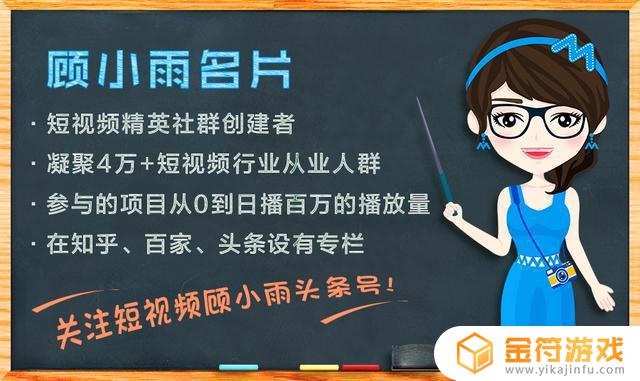 顾小雨名片

· 短视频精英社群创建者
· 凝聚4万+短视频行业从业人群
· 参与的项目从0到日播百万的播放量
· 在知乎、百家、头条设有专栏

关注短视频顾小雨头条号!

金符游戏
www.yikajinfu.com